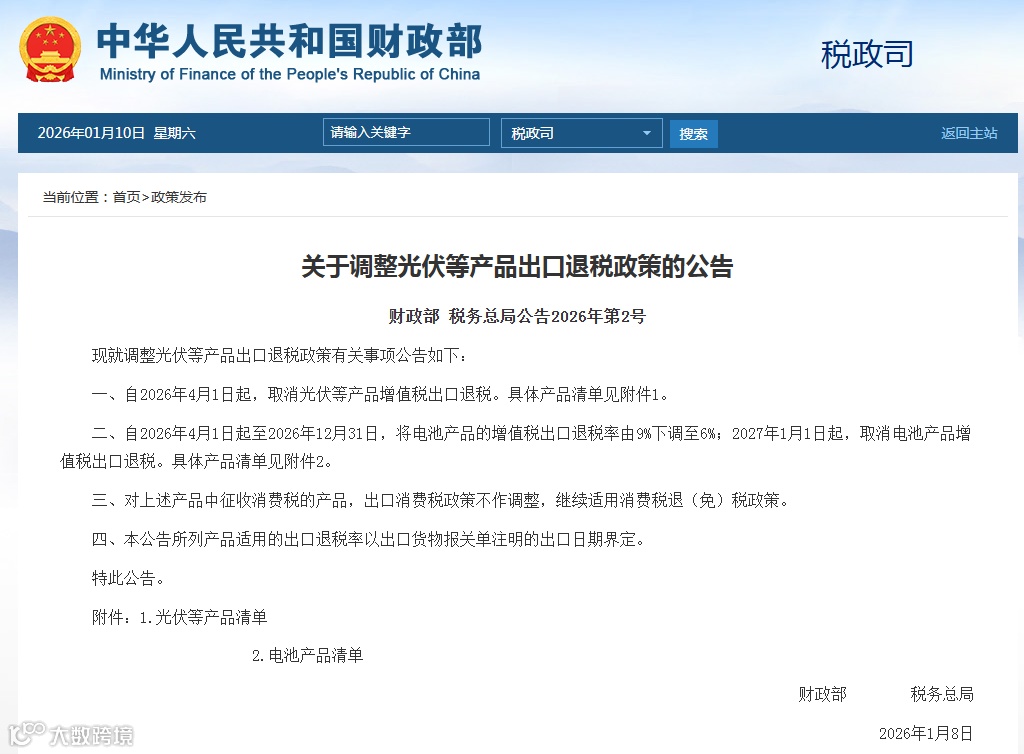 中华人民共和国财政部
Ministry of Finance of the People's Republic of China

税政司

2026年01月10日 星期六

请输入关键字

税政司

搜索

返回主站

当前位置：首页>政策发布

关于调整光伏等产品出口退税政策的公告

财政部 税务总局公告2026年第2号

现就调整光伏等产品出口退税政策有关事项公告如下：

一、自2026年4月1日起，取消光伏等产品增值税出口退税。具体产品清单见附件1。

二、自2026年4月1日起至2026年12月31日，将电池产品的增值税出口退税率由9%下调至6%；2027年1月1日起，取消电池产品增值税出口退税。具体产品清单见附件2。

三、对上述产品中征收消费税的产品，出口消费税政策不作调整，继续适用消费税退（免）税政策。

四、本公告所列产品适用的出口退税率以出口货物报关单注明的出口日期界定。

特此公告。

附件：1.光伏等产品清单

2.电池产品清单

财政部 税务总局

2026年1月8日

大数跨境